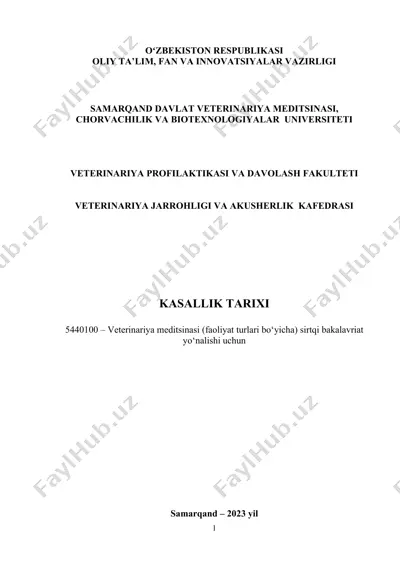 O‘ZBEKISTON RESPUBLIKASI
OLIY TA’LIM, FAN VA INNOVATSIYALAR VAZIRLIGI

SAMARQAND DAVLAT VETERINARIYA MEDITSINASI, CHORVACHILIK VA BIOTEXNOLOGIYALAR UNIVERSITETI

VETERINARIYA PROFILAKTIKASI VA DAVOLASH FAKULTETI

VETERINARIYA JARROHLIGI VA AKUSHERLIK KAFEDRASI

KASALLIK TARIXI

5440100 – Veterinariya meditsinasi (faoliyat turlari bo‘yicha) sirtqi bakalavriat yo‘nalishi uchun

Samarqand – 2023 yil
1

FaylHub.uz